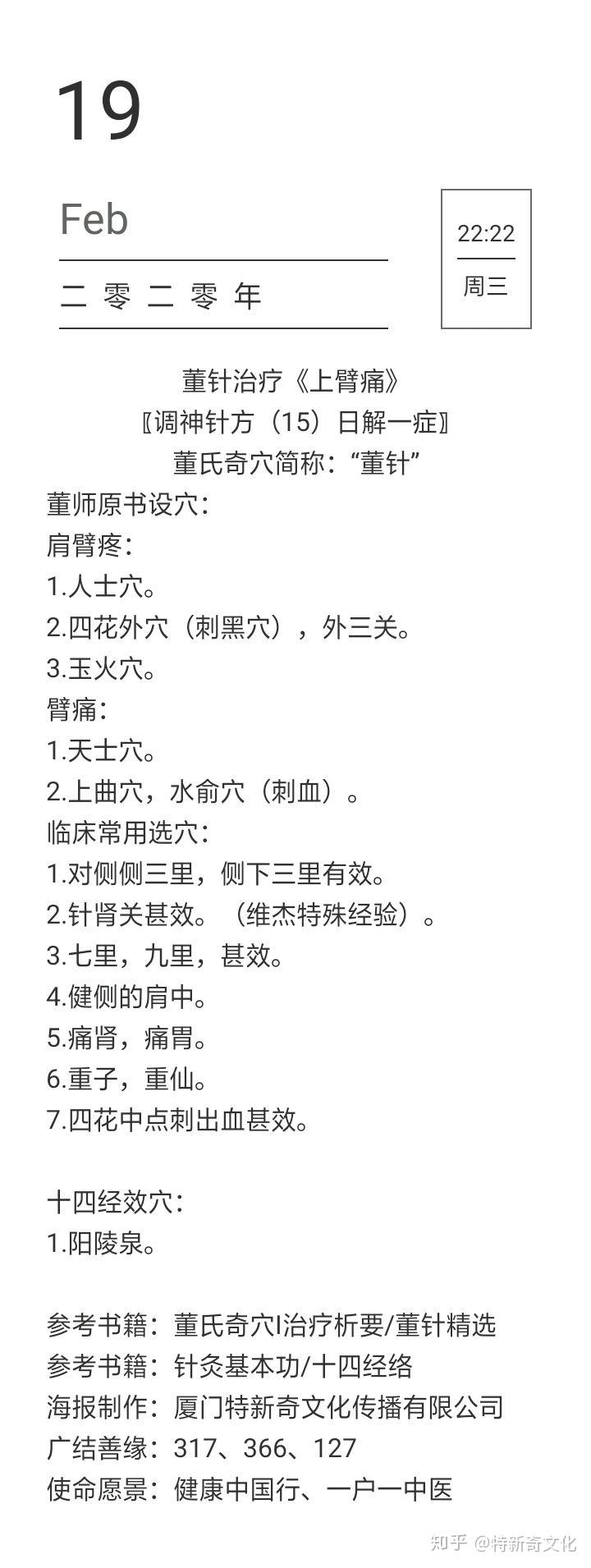 19

Feb

二 零 二 零 年

22:22

周三

董针治疗《上臂痛》
〖调神针方（15）日解一症〗
董氏奇穴简称：“董针”

董师原书设穴：
肩臂疼：
1.人士穴。
2.四花外穴（刺黑穴），外三关。
3.玉火穴。
臂痛：
1.天士穴。
2.上曲穴，水俞穴（刺血）。
临床常用选穴：
1.对侧侧三里，侧下三里有效。
2.针肾关甚效。（维杰特殊经验）。
3.七里，九里，甚效。
4.健侧的肩中。
5.痛肾，痛胃。
6.重子，重仙。
7.四花中点刺出血甚效。

十四经效穴：
1.阳陵泉。

参考书籍：董氏奇穴I治疗析要/董针精选
参考书籍：针灸基本功/十四经络
海报制作：厦门特新奇文化传播有限公司
广结善缘：317、366、127
使命愿景：健康中国行、一户一中医

知乎 @特新奇文化